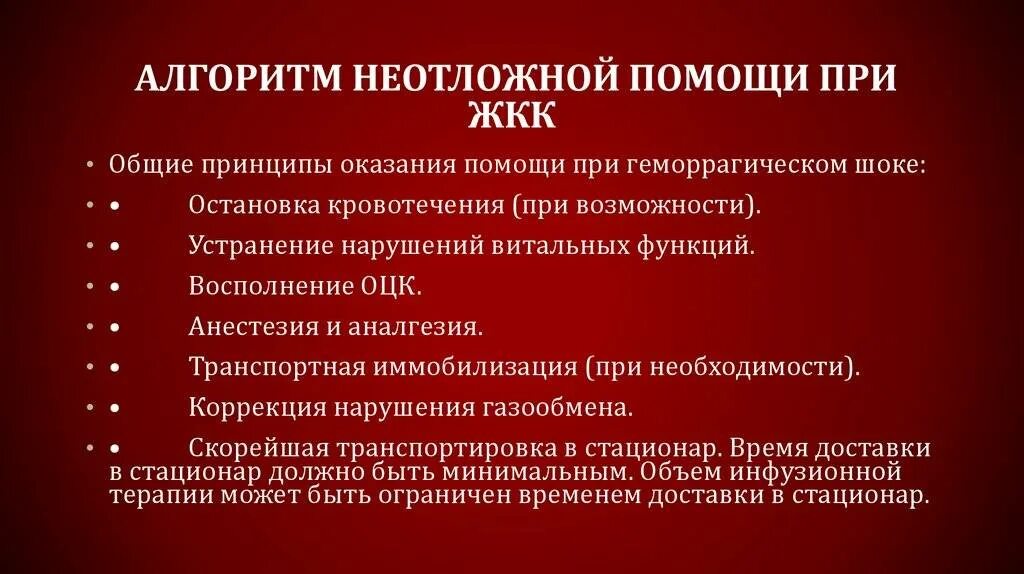 АЛГОРИТМ НЕОТЛОЖНОЙ ПОМОЩИ ПРИ ЖКК

• Общие принципы оказания помощи при геморрагическом шоке:

• • Остановка кровотечения (при возможности).

• • Устранение нарушений витальных функций.

• • Восполнение ОЦК.

• • Анестезия и аналгезия.

• • Транспортная иммобилизация (при необходимости).

• • Коррекция нарушения газообмена.

• • Скорейшая транспортировка в стационар. Время доставки в стационар должно быть минимальным. Объем инфузионной терапии может быть ограничен временем доставки в стационар.